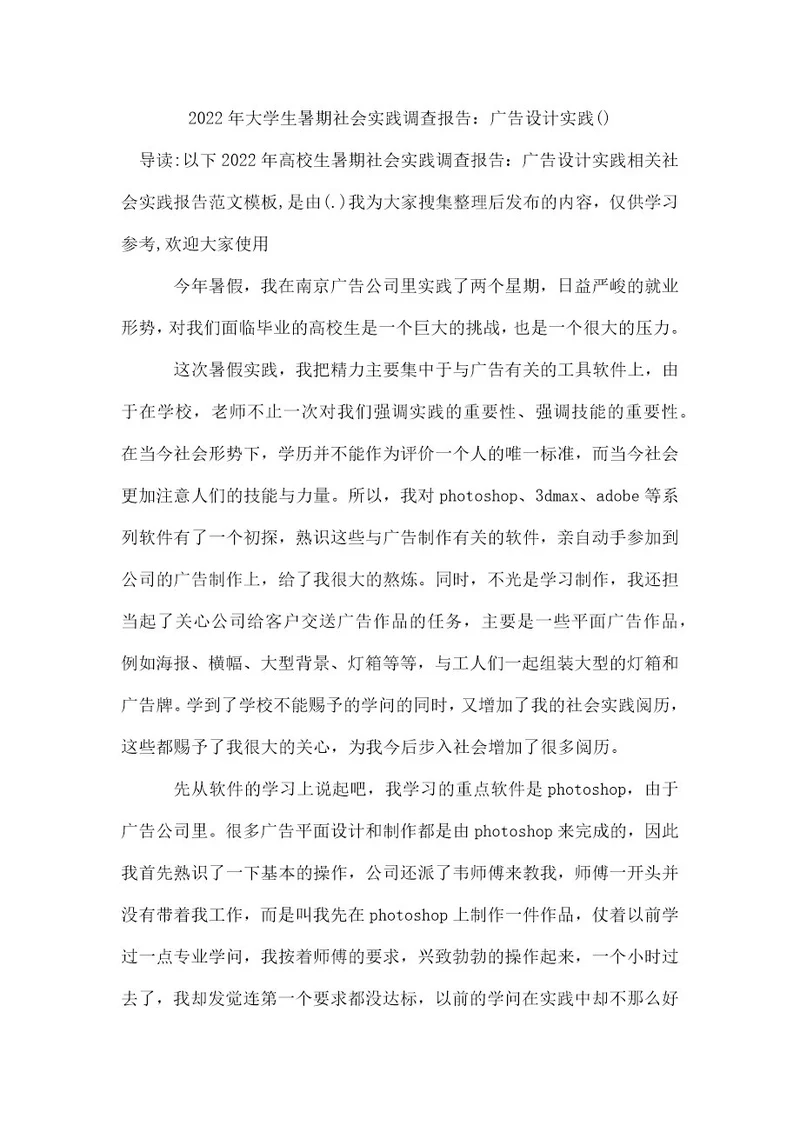 2022年大学生暑期社会实践调查报告：广告设计实践()

导读:以下2022年高校生暑期社会实践调查报告：广告设计实践相关社会实践报告范文模板,是由(.)我为大家搜集整理后发布的内容，仅供学习参考,欢迎大家使用

今年暑假，我在南京广告公司里实践了两个星期，日益严峻的就业形势，对我们面临毕业的高校生是一个巨大的挑战，也是一个很大的压力。

这次暑假实践，我把精力主要集中于与广告有关的工具软件上，由于在学校，老师不止一次对我们强调实践的重要性、强调技能的重要性。在当今社会形势下，学历并不能作为评价一个人的唯一标准，而当今社会更加注意人们的技能与力量。所以，我对photoshop、3dmax、adobe等系列软件有了一个初探，熟识这些与广告制作有关的软件，亲自动手参加到公司的广告制作上，给了我很大的熬炼。同时，不光是学习制作，我还担当起了关心公司给客户交送广告作品的任务，主要是一些平面广告作品，例如海报、横幅、大型背景、灯箱等等，与工人们一起组装大型的灯箱和广告牌。学到了学校不能赐予的学问的同时，又增加了我的社会实践阅历，这些都赐予了我很大的关心，为我今后步入社会增加了很多阅历。

先从软件的学习上说起吧，我学习的重点软件是photoshop，由于广告公司里。很多广告平面设计和制作都是由photoshop来完成的，因此我首先熟识了一下基本的操作，公司还派了韦师傅来教我，师傅一开头并没有带着我工作，而是叫我先在photoshop上制作一件作品，仗着以前学过一点专业学问，我按着师傅的要求，兴致勃勃的操作起来，一个小时过去了，我却发觉连第一个要求都没达标，以前的学问在实践中却不那么好